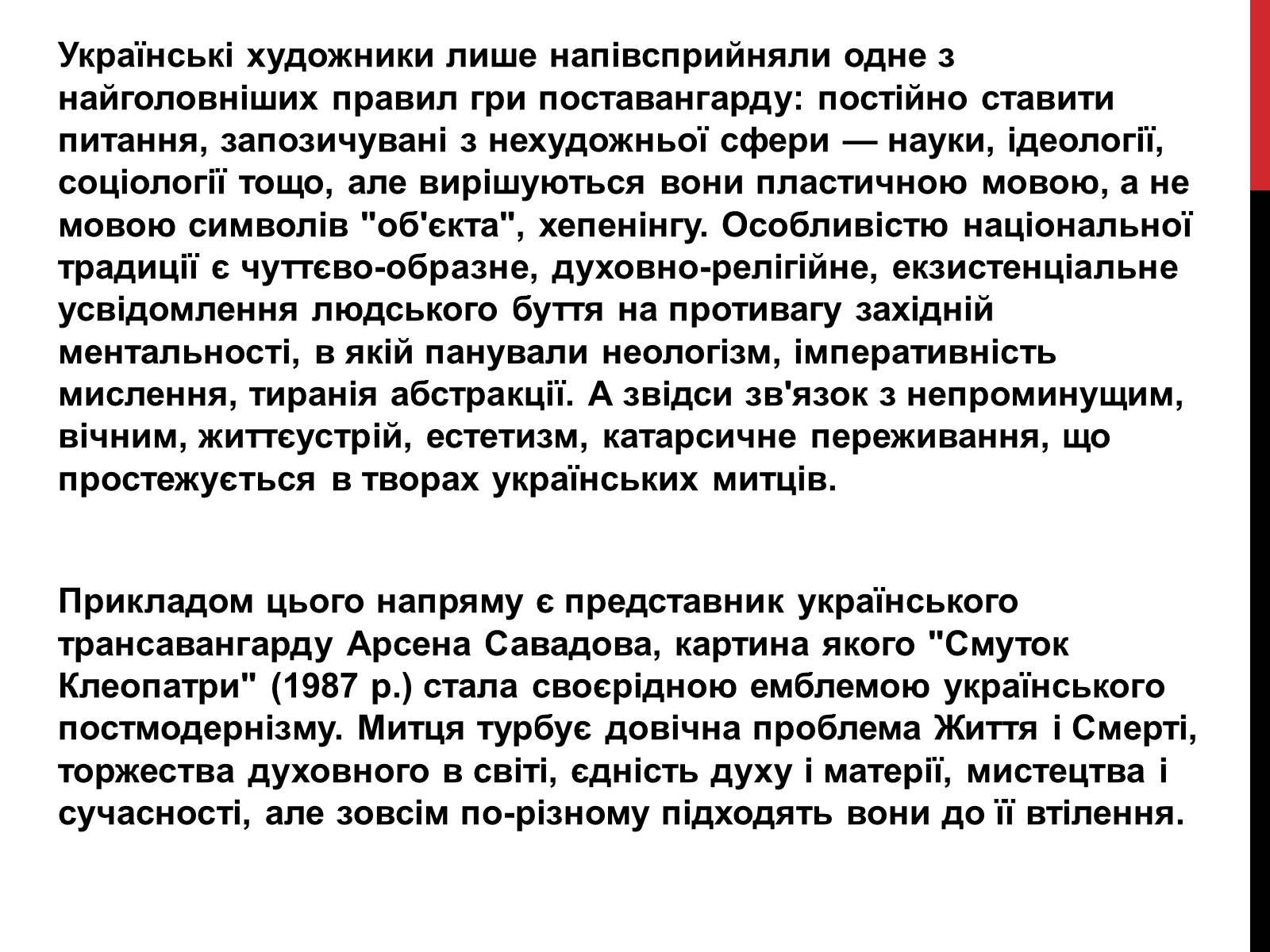 Українські художники лише напівсприйняли одне з найголовніших правил гри поставангарду: постійно ставити питання, запозичувані з нехудожньої сфери — науки, ідеології, соціології тощо, але вирішуються вони пластичною мовою, а не мовою символів "об'єкта", хепенінгу. Особливістю національної традиції є чуттєво-образне, духовно-релігійне, екзистенціальне усвідомлення людського буття на противагу західній ментальності, в якій панували неологізм, імперативність мислення, тиранія абстракції. А звідси зв'язок з непроминущим, вічним, життєустрій, естетизм, катарсичне переживання, що простежується в творах українських митців.

Прикладом цього напряму є представник українського трансавангарду Арсена Савадова, картина якого "Смуток Клеопатри" (1987 р.) стала своєрідною емблемою українського постмодернізму. Митця турбує довічна проблема Життя і Смерті, торжества духовного в світі, єдність духу і матерії, мистецтва і сучасності, але зовсім по-різному підходять вони до її втілення.